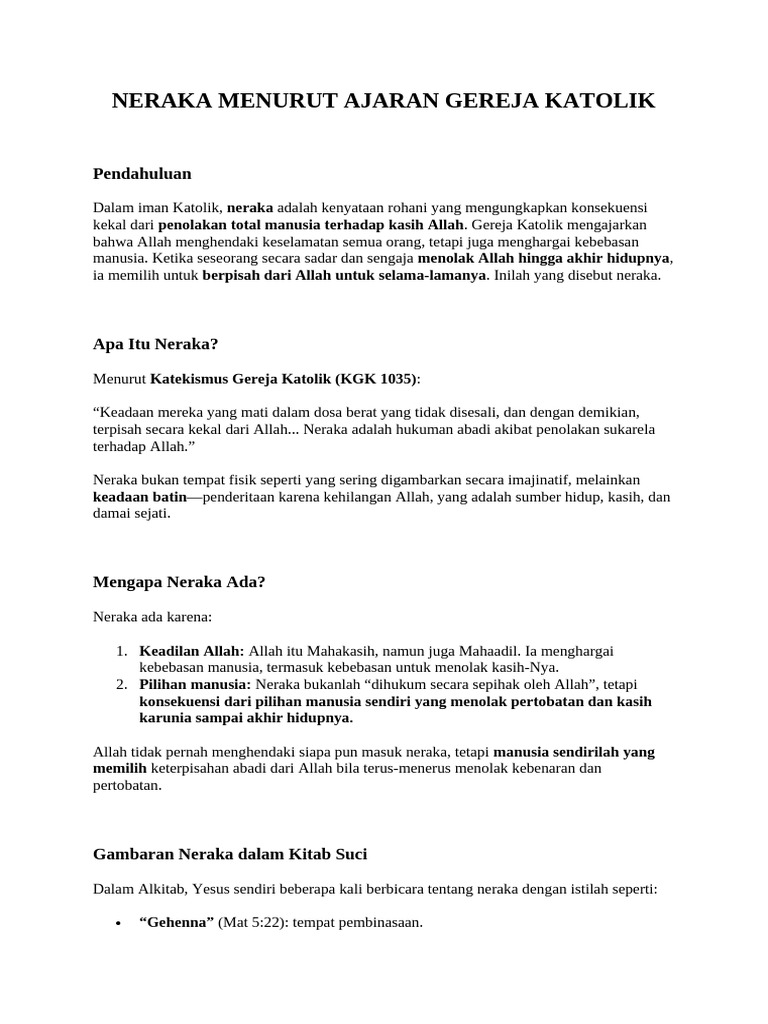 NERAKA MENURUT AJARAN GEREJA KATOLIK

Pendahuluan

Dalam iman Katolik, neraka adalah kenyataan rohani yang mengungkapkan konsekuensi kekal dari penolakan total manusia terhadap kasih Allah. Gereja Katolik mengajarkan bahwa Allah menghendaki keselamatan semua orang, tetapi juga menghargai kebebasan manusia. Ketika seseorang secara sadar dan sengaja menolak Allah hingga akhir hidupnya, ia memilih untuk berpisah dari Allah untuk selama-lamanya. Inilah yang disebut neraka.

Apa Itu Neraka?

Menurut Katekismus Gereja Katolik (KGK 1035):

“Keadaan mereka yang mati dalam dosa berat yang tidak disesali, dan dengan demikian, terpisah secara kekal dari Allah... Neraka adalah hukuman abadi akibat penolakan sukarela terhadap Allah.”

Neraka bukan tempat fisik seperti yang sering digambarkan secara imajinatif, melainkan keadaan batin—penderitaan karena kehilangan Allah, yang adalah sumber hidup, kasih, dan damai sejati.

Mengapa Neraka Ada?

Neraka ada karena:

1. Keadilan Allah: Allah itu Mahakasih, namun juga Mahaadil. Ia menghargai kebebasan manusia, termasuk kebebasan untuk menolak kasih-Nya.
2. Pilihan manusia: Neraka bukanlah “dihukum secara sepihak oleh Allah”, tetapi konsekuensi dari pilihan manusia sendiri yang menolak pertobatan dan kasih karunia sampai akhir hidupnya.

Allah tidak pernah menghendaki siapa pun masuk neraka, tetapi manusia sendirilah yang memilih keterpisahan abadi dari Allah bila terus-menerus menolak kebenaran dan pertobatan.

Gambaran Neraka dalam Kitab Suci

Dalam Alkitab, Yesus sendiri beberapa kali berbicara tentang neraka dengan istilah seperti:

• “Gehenna” (Mat 5:22): tempat pembinasaan.